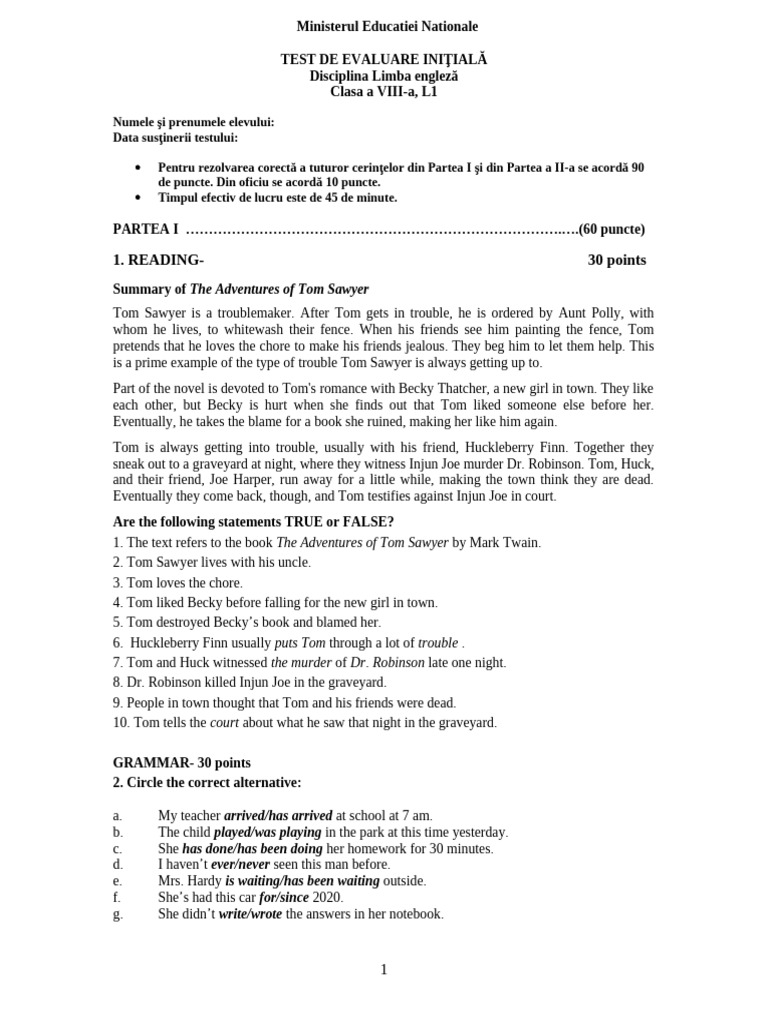 Ministerul Educatiei Nationale

TEST DE EVALUARE INIŢIALĂ
Disciplina Limba engleză
Clasa a VIII-a, L1

Numele şi prenumele elevului:
Data susţinerii testului:

• Pentru rezolvarea corectă a tuturor cerinţelor din Partea I şi din Partea a II-a se acordă 90 de puncte. Din oficiu se acordă 10 puncte.
• Timpul efectiv de lucru este de 45 de minute.

PARTEA I (60 puncte)

1. READING- 30 points

Summary of The Adventures of Tom Sawyer

Tom Sawyer is a troublemaker. After Tom gets in trouble, he is ordered by Aunt Polly, with whom he lives, to whitewash their fence. When his friends see him painting the fence, Tom pretends that he loves the chore to make his friends jealous. They beg him to let them help. This is a prime example of the type of trouble Tom Sawyer is always getting up to.

Part of the novel is devoted to Tom's romance with Becky Thatcher, a new girl in town. They like each other, but Becky is hurt when she finds out that Tom liked someone else before her. Eventually, he takes the blame for a book she ruined, making her like him again.

Tom is always getting into trouble, usually with his friend, Huckleberry Finn. Together they sneak out to a graveyard at night, where they witness Injun Joe murder Dr. Robinson. Tom, Huck, and their friend, Joe Harper, run away for a little while, making the town think they are dead. Eventually they come back, though, and Tom testifies against Injun Joe in court.

Are the following statements TRUE or FALSE?
1. The text refers to the book The Adventures of Tom Sawyer by Mark Twain.
2. Tom Sawyer lives with his uncle.
3. Tom loves the chore.
4. Tom liked Becky before falling for the new girl in town.
5. Tom destroyed Becky's book and blamed her.
6. Huckleberry Finn usually puts Tom through a lot of trouble .
7. Tom and Huck witnessed the murder of Dr. Robinson late one night.
8. Dr. Robinson killed Injun Joe in the graveyard.
9. People in town thought that Tom and his friends were dead.
10. Tom tells the court about what he saw that night in the graveyard.

GRAMMAR- 30 points
2. Circle the correct alternative:

a. My teacher arrived/has arrived at school at 7 am.
b. The child played/was playing in the park at this time yesterday.
c. She has done/has been doing her homework for 30 minutes.
d. I haven't ever/never seen this man before.
e. Mrs. Hardy is waiting/has been waiting outside.
f. She's had this car for/since 2020.
g. She didn't write/wrote the answers in her notebook.

1